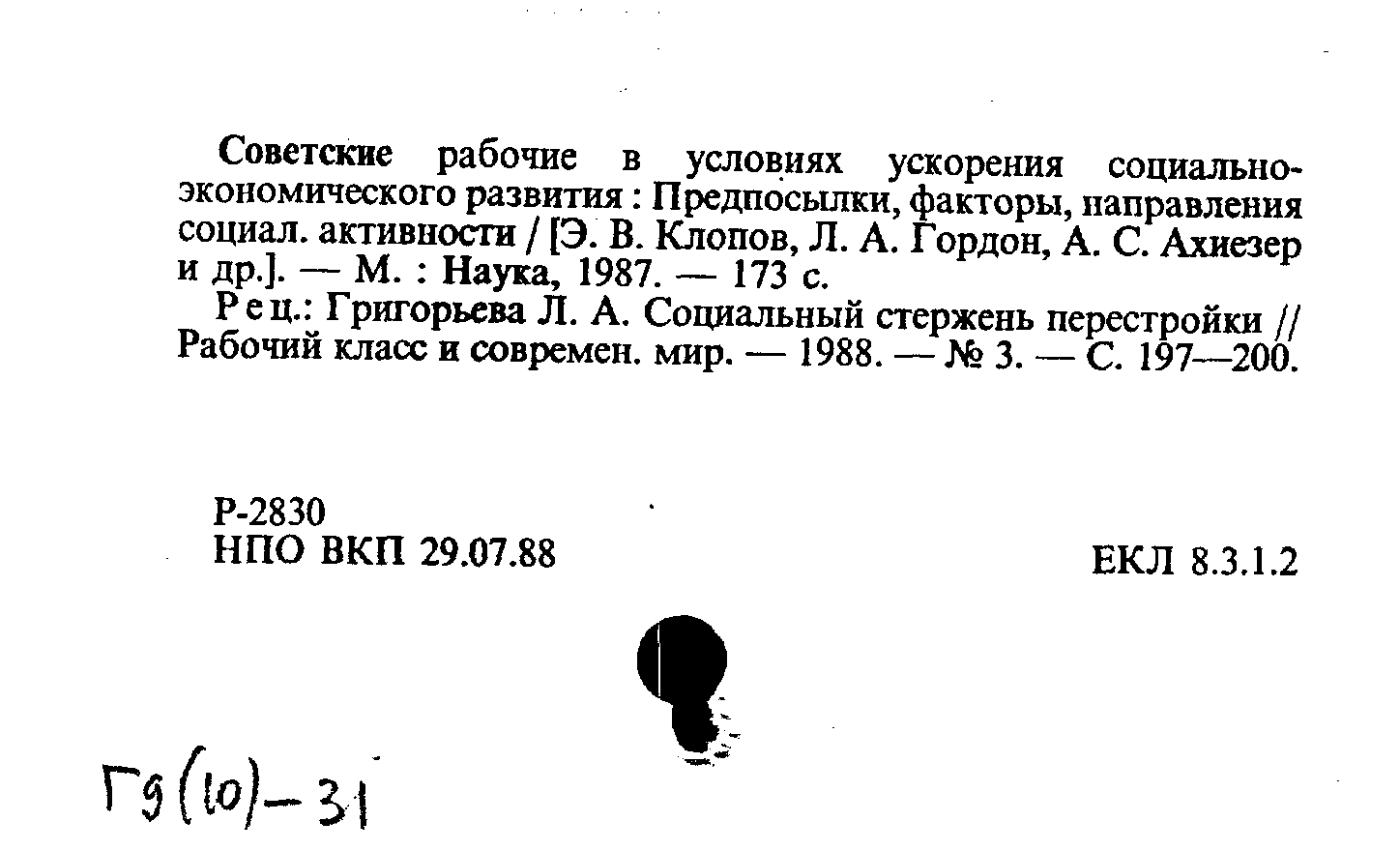 Советские рабочие в условиях ускорения социально-экономического развития : Предпосылки, факторы, направления социал. активности / [Э. В. Клопов, Л. А. Гордон, А. С. Ахиезер и др.]. — М. : Наука, 1987. — 173 с.

Рец.: Григорьева Л. А. Социальный стержень перестройки // Рабочий класс и современ. мир. — 1988. — № 3. — С. 197—200.

Р-2830
НПО ВКП 29.07.88

ЕКЛ 8.3.1.2

Г9(10)-31